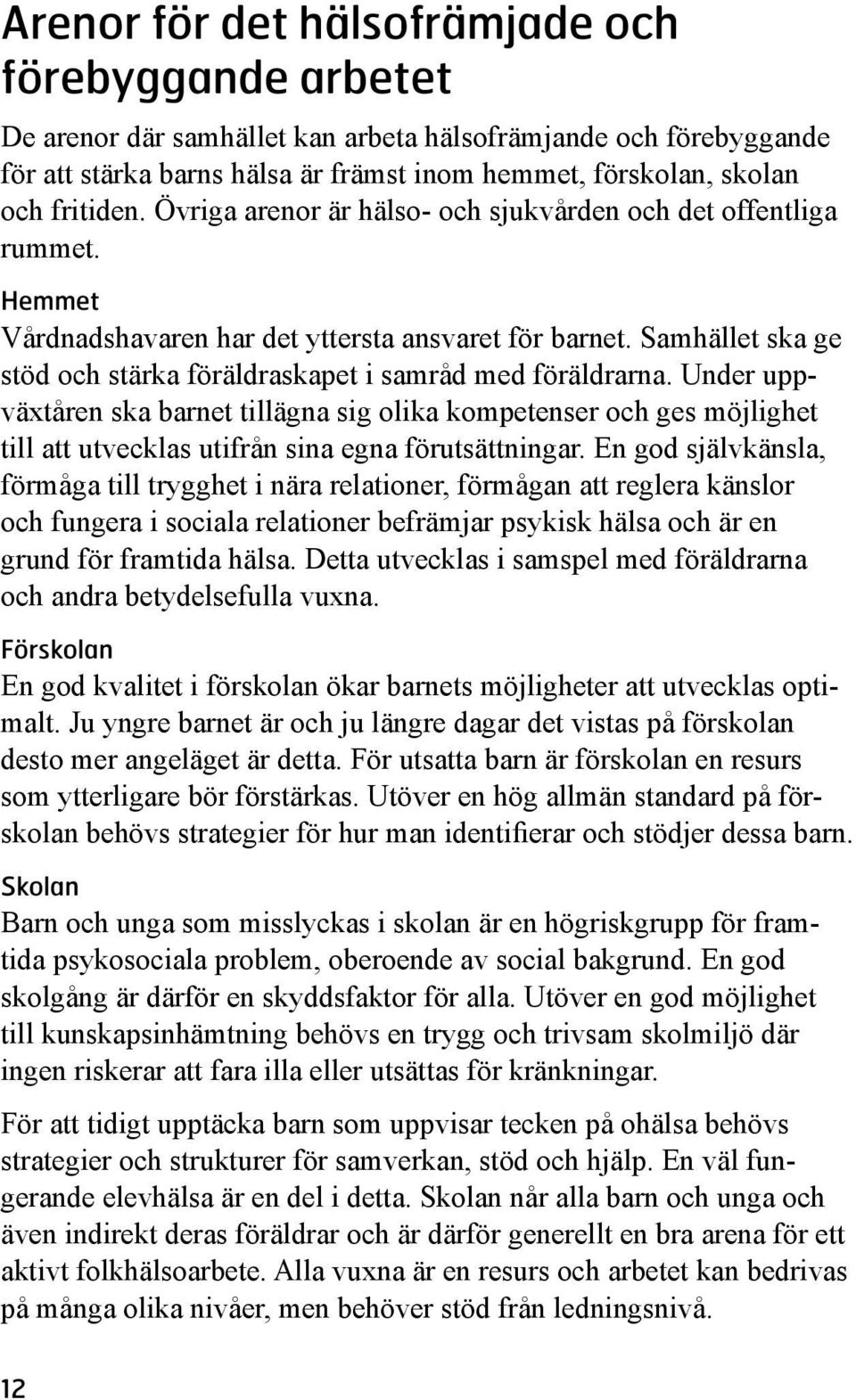 Arenor för det hälsofrämjade och förebyggande arbetet

De arenor där samhället kan arbeta hälsofrämjande och förebyggande för att stärka barns hälsa är främst inom hemmet, förskolan, skolan och fritiden. Övriga arenor är hälso- och sjukvården och det offentliga rummet.

Hemmet

Vårdnadshavaren har det yttersta ansvaret för barnet. Samhället ska ge stöd och stärka föräldraskapet i samråd med föräldrarna. Under uppväxtåren ska barnet tillägna sig olika kompetenser och ges möjlighet till att utvecklas utifrån sina egna förutsättningar. En god självkänsla, förmåga till trygghet i nära relationer, förmågan att reglera känslor och fungera i sociala relationer befrämjar psykisk hälsa och är en grund för framtida hälsa. Detta utvecklas i samspel med föräldrarna och andra betydelsefulla vuxna.

Förskolan

En god kvalitet i förskolan ökar barnets möjligheter att utvecklas optimalt. Ju yngre barnet är och ju längre dagar det vistas på förskolan desto mer angeläget är detta. För utsatta barn är förskolan en resurs som ytterligare bör förstärkas. Utöver en hög allmän standard på förskolan behövs strategier för hur man identifierar och stödjer dessa barn.

Skolan

Barn och unga som misslyckas i skolan är en högriskgrupp för framtida psykosociala problem, oberoende av social bakgrund. En god skolgång är därför en skyddsfaktor för alla. Utöver en god möjlighet till kunskapsinhämtning behövs en trygg och trivsam skolmiljö där ingen riskerar att fara illa eller utsättas för kränkningar.

För att tidigt upptäcka barn som uppvisar tecken på ohälsa behövs strategier och strukturer för samverkan, stöd och hjälp. En väl fungerande elevhälsa är en del i detta. Skolan når alla barn och unga och även indirekt deras föräldrar och är därför generellt en bra arena för ett aktivt folkhälsoarbete. Alla vuxna är en resurs och arbetet kan bedrivas på många olika nivåer, men behöver stöd från ledningsnivå.

12